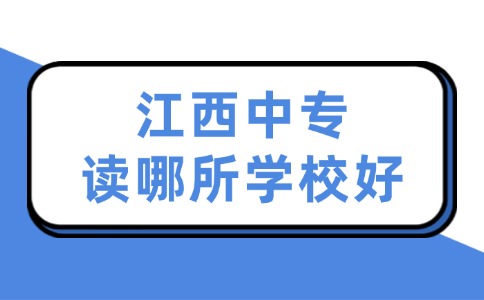 江西中专
读哪所学校好